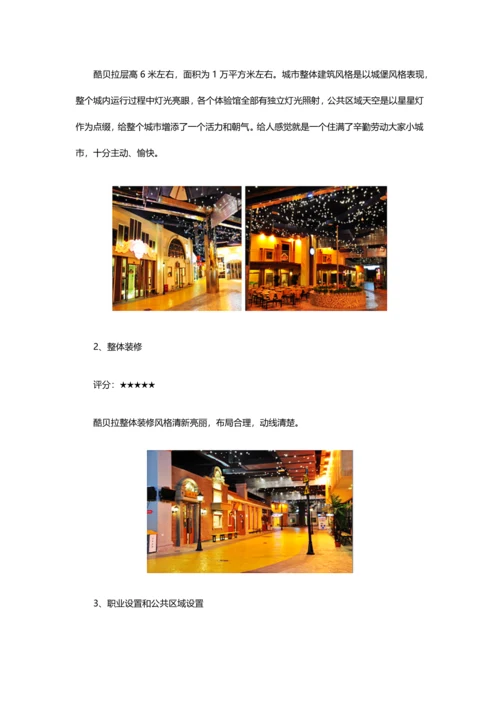 酷贝拉层高 6 米左右，面积为 1 万平方米左右。城市整体建筑风格是以城堡风格表现，整个城内运行过程中灯光亮眼，各个体验馆全部有独立灯光照射，公共区域天空是以星星灯作为点缀，给整个城市增添了一个活力和朝气。给人感觉就是一个住满了辛勤劳动大家小城市，十分主动、愉快。

2、整体装修

评分：★★★★★

酷贝拉整体装修风格清新亮丽，布局合理，动线清楚。

3、职业设置和公共区域设置